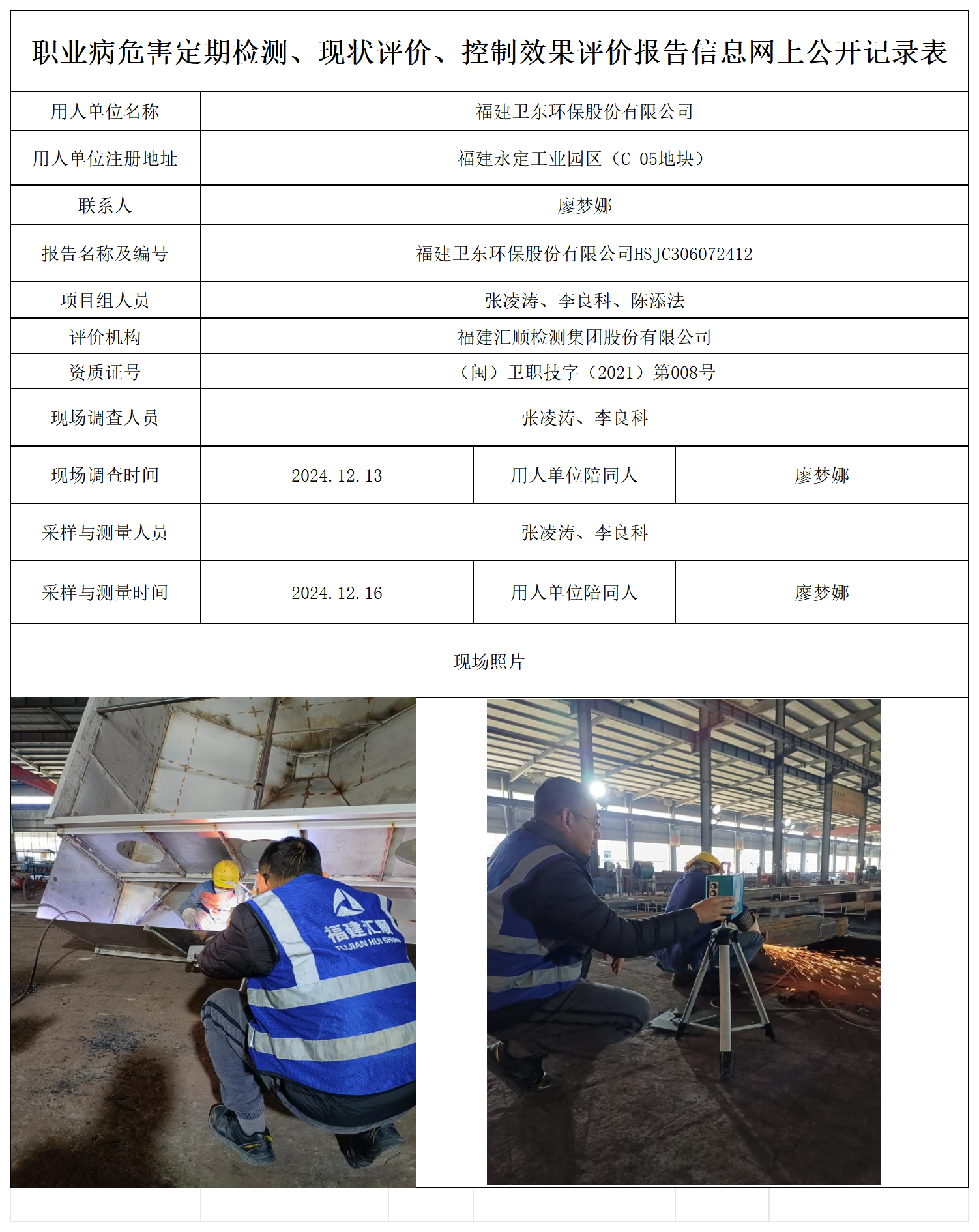 职业病危害定期检测、现状评价、控制效果评价报告信息网上公开记录表

| 用人单位名称 | 福建卫东环保股份有限公司 | | |
|---|---|---|---|
| 用人单位注册地址 | 福建永定工业园区（C-05地块） | | |
| 联系人 | 廖梦娜 | | |
| 报告名称及编号 | 福建卫东环保股份有限公司HSJC306072412 | | |
| 项目组人员 | 张凌涛、李良科、陈添法 | | |
| 评价机构 | 福建汇顺检测集团股份有限公司 | | |
| 资质证号 | （闽）卫职技字（2021）第008号 | | |
| 现场调查人员 | 张凌涛、李良科 | | |
| 现场调查时间 | 2024.12.13 | 用人单位陪同人 | 廖梦娜 |
| 采样与测量人员 | 张凌涛、李良科 | | |
| 采样与测量时间 | 2024.12.16 | 用人单位陪同人 | 廖梦娜 |

现场照片

福建汇顺
FUJIAN HUI SHUN